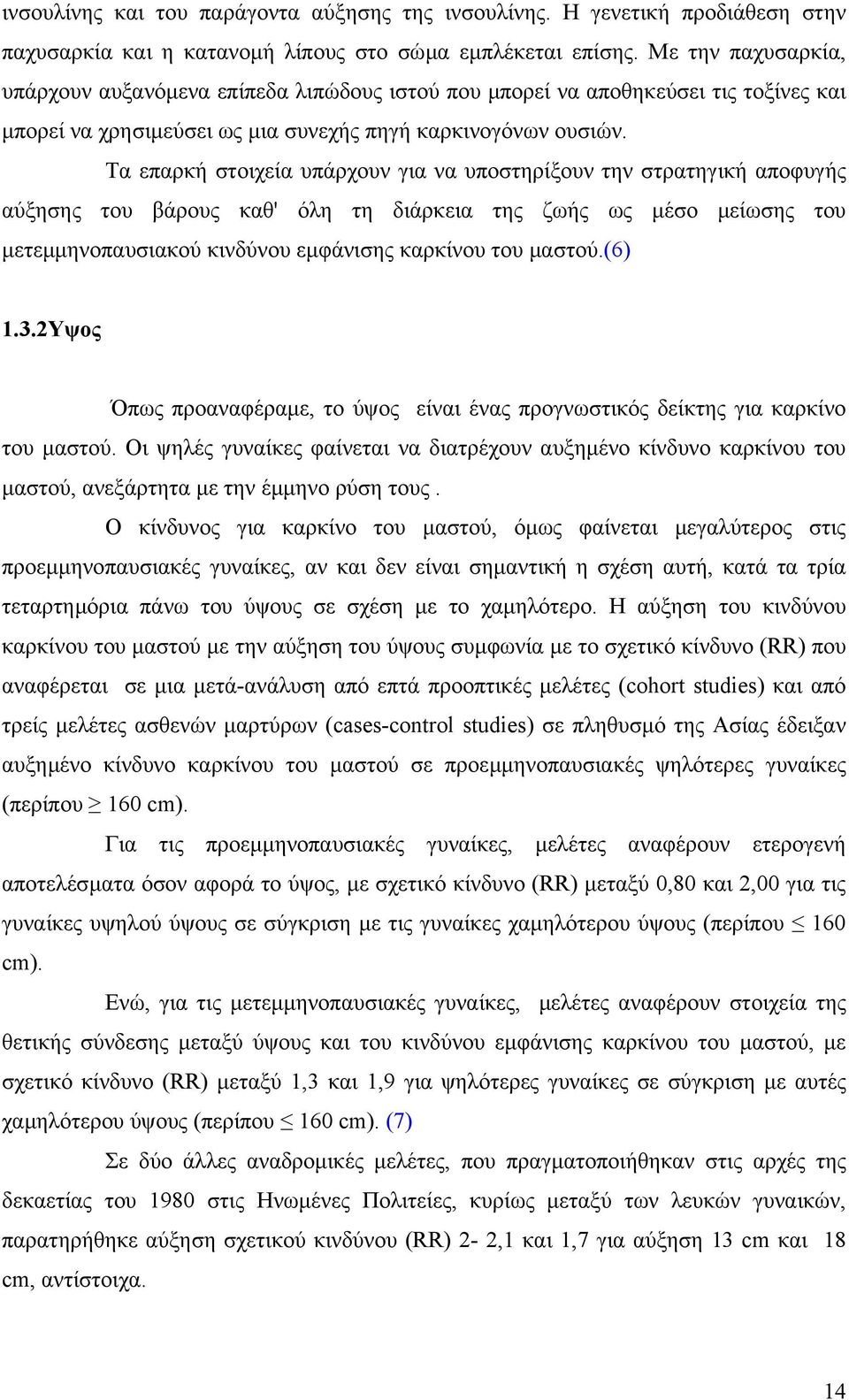 ινσουλίνης και του παράγοντα αύξησης της ινσουλίνης. Η γενετική προδιάθεση στην παχυσαρκία και η κατανομή λίπους στο σώμα εμπλέκεται επίσης. Με την παχυσαρκία, υπάρχουν αυξανόμενα επίπεδα λιπώδους ιστού που μπορεί να αποθηκεύσει τις τοξίνες και μπορεί να χρησιμεύσει ως μια συνεχής πηγή καρκινογόνων ουσιών.

Τα επαρκή στοιχεία υπάρχουν για να υποστηρίξουν την στρατηγική αποφυγής αύξησης του βάρους καθ' όλη τη διάρκεια της ζωής ως μέσο μείωσης του μετεμμηνοπαυσιακού κινδύνου εμφάνισης καρκίνου του μαστού.(6)

1.3.2Υψος

Όπως προαναφέραμε, το ύψος είναι ένας προγνωστικός δείκτης για καρκίνο του μαστού. Οι ψηλές γυναίκες φαίνεται να διατρέχουν αυξημένο κίνδυνο καρκίνου του μαστού, ανεξάρτητα με την έμμηνο ρύση τους .

Ο κίνδυνος για καρκίνο του μαστού, όμως φαίνεται μεγαλύτερος στις προεμμηνοπαυσιακές γυναίκες, αν και δεν είναι σημαντική η σχέση αυτή, κατά τα τρία τεταρτημόρια πάνω του ύψους σε σχέση με το χαμηλότερο. Η αύξηση του κινδύνου καρκίνου του μαστού με την αύξηση του ύψους συμφωνία με το σχετικό κίνδυνο (RR) που αναφέρεται σε μια μετά-ανάλυση από επτά προοπτικές μελέτες (cohort studies) και από τρείς μελέτες ασθενών μαρτύρων (cases-control studies) σε πληθυσμό της Ασίας έδειξαν αυξημένο κίνδυνο καρκίνου του μαστού σε προεμμηνοπαυσιακές ψηλότερες γυναίκες (περίπου $\geq$ 160 cm).

Για τις προεμμηνοπαυσιακές γυναίκες, μελέτες αναφέρουν ετερογενή αποτελέσματα όσον αφορά το ύψος, με σχετικό κίνδυνο (RR) μεταξύ 0,80 και 2,00 για τις γυναίκες υψηλού ύψους σε σύγκριση με τις γυναίκες χαμηλότερου ύψους (περίπου $\leq$ 160 cm).

Ενώ, για τις μετεμμηνοπαυσιακές γυναίκες, μελέτες αναφέρουν στοιχεία της θετικής σύνδεσης μεταξύ ύψους και του κινδύνου εμφάνισης καρκίνου του μαστού, με σχετικό κίνδυνο (RR) μεταξύ 1,3 και 1,9 για ψηλότερες γυναίκες σε σύγκριση με αυτές χαμηλότερου ύψους (περίπου $\leq$ 160 cm). (7)

Σε δύο άλλες αναδρομικές μελέτες, που πραγματοποιήθηκαν στις αρχές της δεκαετίας του 1980 στις Ηνωμένες Πολιτείες, κυρίως μεταξύ των λευκών γυναικών, παρατηρήθηκε αύξηση σχετικού κινδύνου (RR) 2- 2,1 και 1,7 για αύξηση 13 cm και 18 cm, αντίστοιχα.

14